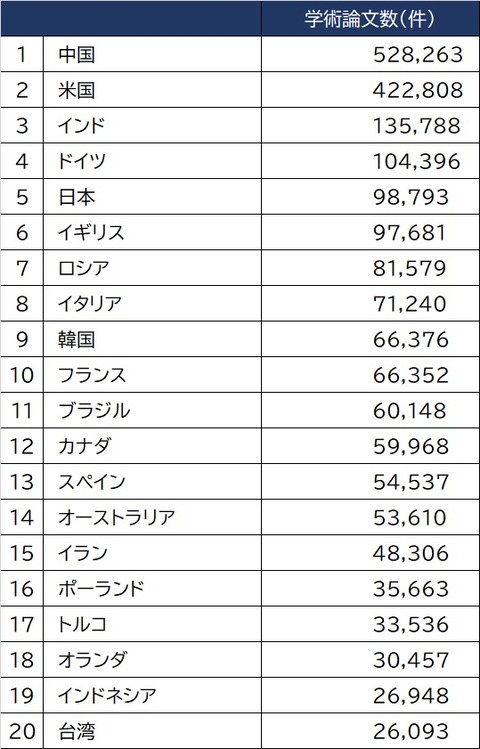 |  |  | 学術論文数(件) |
|---|---|---|
| 1 | 中国 | 528,263 |
| 2 | 米国 | 422,808 |
| 3 | インド | 135,788 |
| 4 | ドイツ | 104,396 |
| 5 | 日本 | 98,793 |
| 6 | イギリス | 97,681 |
| 7 | ロシア | 81,579 |
| 8 | イタリア | 71,240 |
| 9 | 韓国 | 66,376 |
| 10 | フランス | 66,352 |
| 11 | ブラジル | 60,148 |
| 12 | カナダ | 59,968 |
| 13 | スペイン | 54,537 |
| 14 | オーストラリア | 53,610 |
| 15 | イラン | 48,306 |
| 16 | ポーランド | 35,663 |
| 17 | トルコ | 33,536 |
| 18 | オランダ | 30,457 |
| 19 | インドネシア | 26,948 |
| 20 | 台湾 | 26,093 |